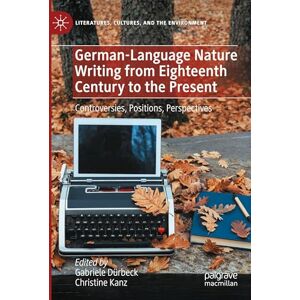 LITERATURES, CULTURES, AND THE ENVIRONMENT

German-Language Nature Writing from Eighteenth Century to the Present

Controversies, Positions, Perspectives

Edited by
Gabriele Dürbeck
Christine Kanz

palgrave
macmillan